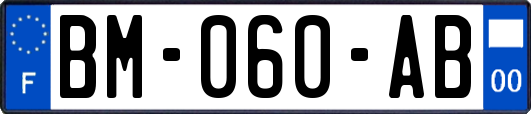 F

BM-060-AB

00